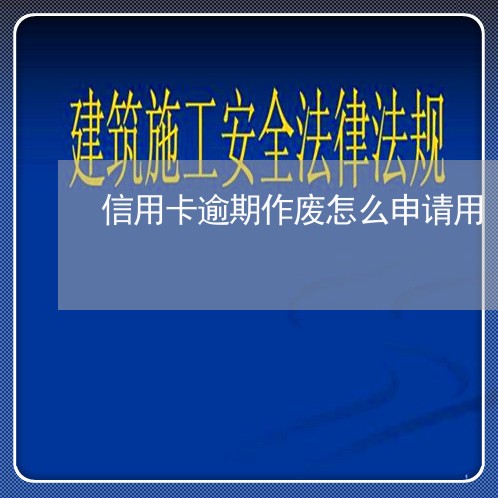 建筑施工安全法律法规

信用卡逾期作废怎么申请用